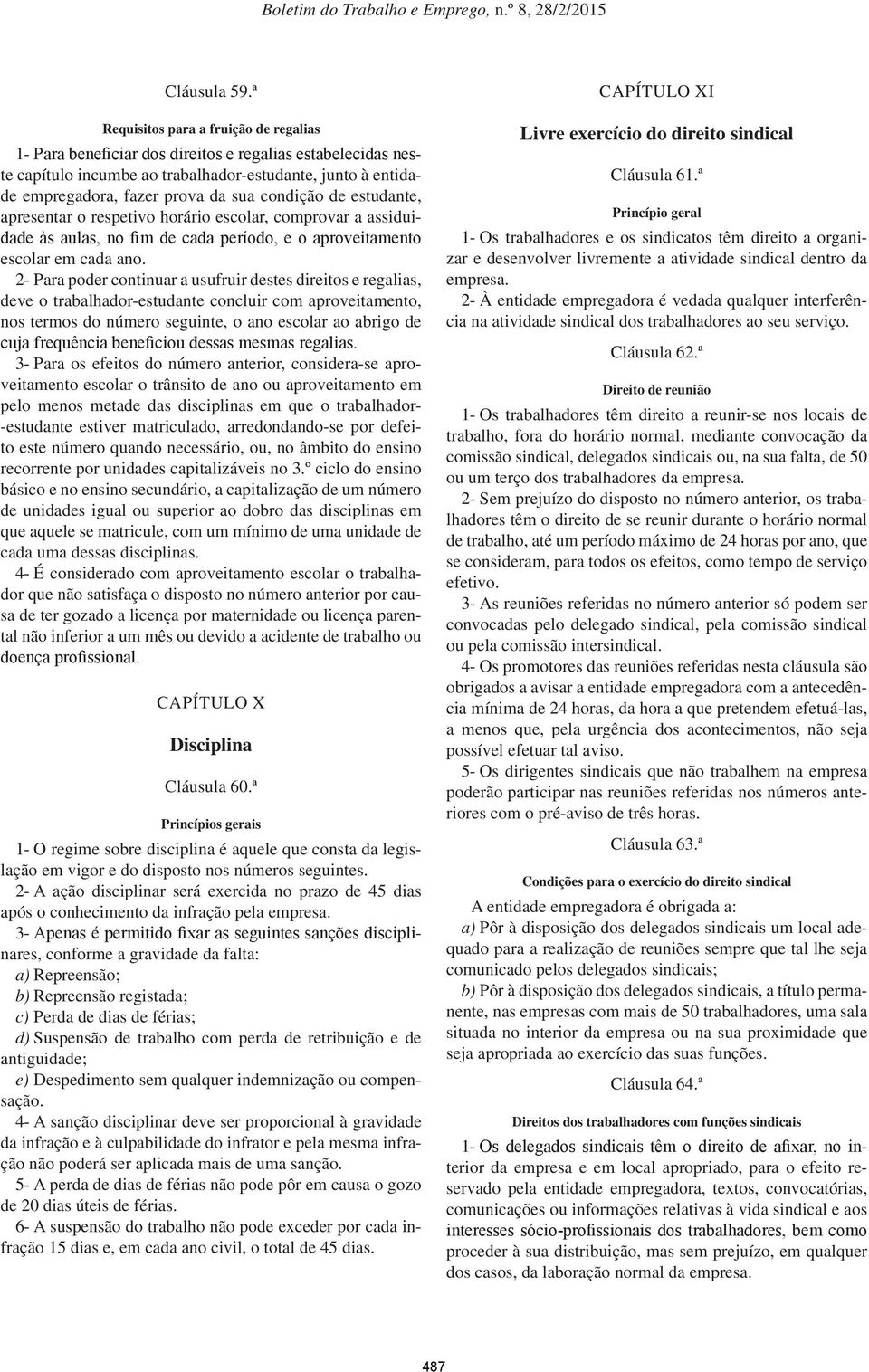 Boletim do Trabalho e Emprego, n.º 8, 28/2/2015

Cláusula 59.ª

Requisitos para a fruição de regalias

1- Para beneficiar dos direitos e regalias estabelecidas neste capítulo incumbe ao trabalhador-estudante, junto à entidade empregadora, fazer prova da sua condição de estudante, apresentar o respetivo horário escolar, comprovar a assiduidade às aulas, no fim de cada período, e o aproveitamento escolar em cada ano.

2- Para poder continuar a usufruir destes direitos e regalias, deve o trabalhador-estudante concluir com aproveitamento, nos termos do número seguinte, o ano escolar ao abrigo de cuja frequência beneficiou dessas mesmas regalias.

3- Para os efeitos do número anterior, considera-se aproveitamento escolar o trânsito de ano ou aproveitamento em pelo menos metade das disciplinas em que o trabalhador-estudante estiver matriculado, arredondando-se por defeito este número quando necessário, ou, no âmbito do ensino recorrente por unidades capitalizáveis no 3.º ciclo do ensino básico e no ensino secundário, a capitalização de um número de unidades igual ou superior ao dobro das disciplinas em que aquele se matricule, com um mínimo de uma unidade de cada uma dessas disciplinas.

4- É considerado com aproveitamento escolar o trabalhador que não satisfaça o disposto no número anterior por causa de ter gozado a licença por maternidade ou licença parental não inferior a um mês ou devido a acidente de trabalho ou doença profissional.

CAPÍTULO X

Disciplina

Cláusula 60.ª

Princípios gerais

1- O regime sobre disciplina é aquele que consta da legislação em vigor e do disposto nos números seguintes.

2- A ação disciplinar será exercida no prazo de 45 dias após o conhecimento da infração pela empresa.

3- Apenas é permitido fixar as seguintes sanções disciplinares, conforme a gravidade da falta:

a) Repreensão;

b) Repreensão registada;

c) Perda de dias de férias;

d) Suspensão de trabalho com perda de retribuição e de antiguidade;

e) Despedimento sem qualquer indemnização ou compensação.

4- A sanção disciplinar deve ser proporcional à gravidade da infração e à culpabilidade do infrator e pela mesma infração não poderá ser aplicada mais de uma sanção.

5- A perda de dias de férias não pode pôr em causa o gozo de 20 dias úteis de férias.

6- A suspensão do trabalho não pode exceder por cada infração 15 dias e, em cada ano civil, o total de 45 dias.

CAPÍTULO XI

Livre exercício do direito sindical

Cláusula 61.ª

Princípio geral

1- Os trabalhadores e os sindicatos têm direito a organizar e desenvolver livremente a atividade sindical dentro da empresa.

2- À entidade empregadora é vedada qualquer interferência na atividade sindical dos trabalhadores ao seu serviço.

Cláusula 62.ª

Direito de reunião

1- Os trabalhadores têm direito a reunir-se nos locais de trabalho, fora do horário normal, mediante convocação da comissão sindical, delegados sindicais ou, na sua falta, de 50 ou um terço dos trabalhadores da empresa.

2- Sem prejuízo do disposto no número anterior, os trabalhadores têm o direito de se reunir durante o horário normal de trabalho, até um período máximo de 24 horas por ano, que se consideram, para todos os efeitos, como tempo de serviço efetivo.

3- As reuniões referidas no número anterior só podem ser convocadas pelo delegado sindical, pela comissão sindical ou pela comissão intersindical.

4- Os promotores das reuniões referidas nesta cláusula são obrigados a avisar a entidade empregadora com a antecedência mínima de 24 horas, da hora a que pretendem efetuá-las, a menos que, pela urgência dos acontecimentos, não seja possível efetuar tal aviso.

5- Os dirigentes sindicais que não trabalhem na empresa poderão participar nas reuniões referidas nos números anteriores com o pré-aviso de três horas.

Cláusula 63.ª

Condições para o exercício do direito sindical

A entidade empregadora é obrigada a:

a) Pôr à disposição dos delegados sindicais um local adequado para a realização de reuniões sempre que tal lhe seja comunicado pelos delegados sindicais;

b) Pôr à disposição dos delegados sindicais, a título permanente, nas empresas com mais de 50 trabalhadores, uma sala situada no interior da empresa ou na sua proximidade que seja apropriada ao exercício das suas funções.

Cláusula 64.ª

Direitos dos trabalhadores com funções sindicais

1- Os delegados sindicais têm o direito de afixar, no interior da empresa e em local apropriado, para o efeito reservado pela entidade empregadora, textos, convocatórias, comunicações ou informações relativas à vida sindical e aos interesses sócio-profissionais dos trabalhadores, bem como proceder à sua distribuição, mas sem prejuízo, em qualquer dos casos, da laboração normal da empresa.

487